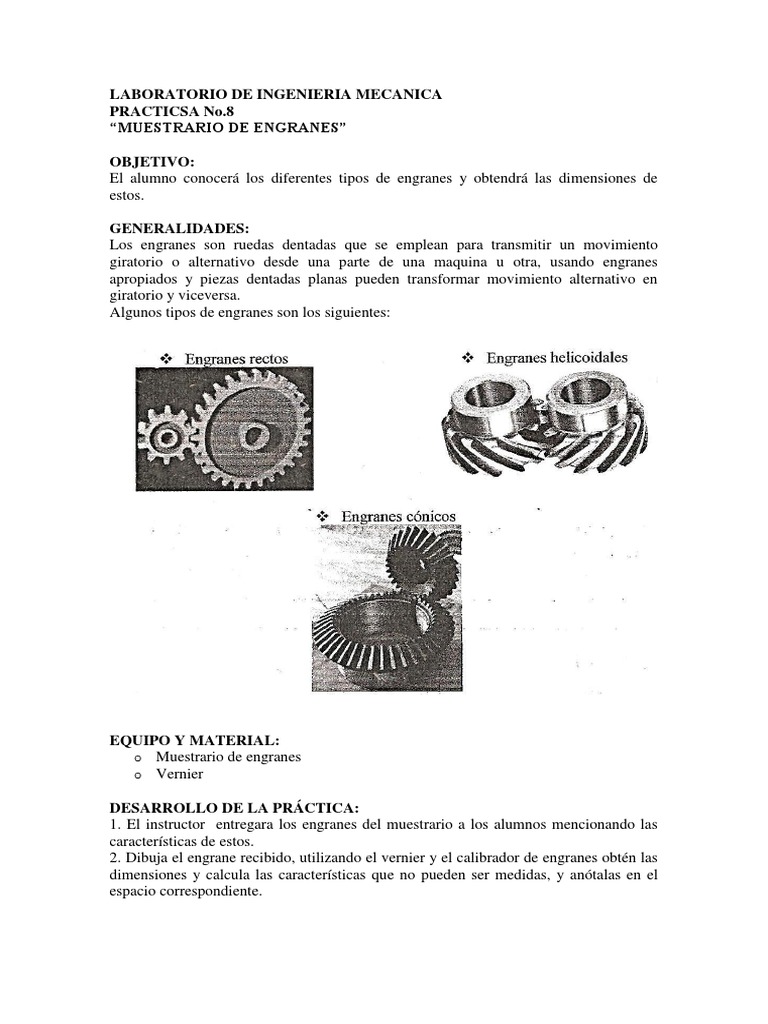 LABORATORIO DE INGENIERIA MECANICA
PRACTICSA No.8
“MUESTRARIO DE ENGRANES”

OBJETIVO:
El alumno conocerá los diferentes tipos de engranes y obtendrá las dimensiones de estos.

GENERALIDADES:
Los engranes son ruedas dentadas que se emplean para transmitir un movimiento giratorio o alternativo desde una parte de una maquina u otra, usando engranes apropiados y piezas dentadas planas pueden transformar movimiento alternativo en giratorio y viceversa.
Algunos tipos de engranes son los siguientes:

❖ Engranes rectos

❖ Engranes helicoidales

❖ Engranes cónicos

EQUIPO Y MATERIAL:
o Muestrario de engranes
o Vernier

DESARROLLO DE LA PRÁCTICA:
1. El instructor entregara los engranes del muestrario a los alumnos mencionando las características de estos.
2. Dibuja el engrane recibido, utilizando el vernier y el calibrador de engranes obtén las dimensiones y calcula las características que no pueden ser medidas, y anótalas en el espacio correspondiente.